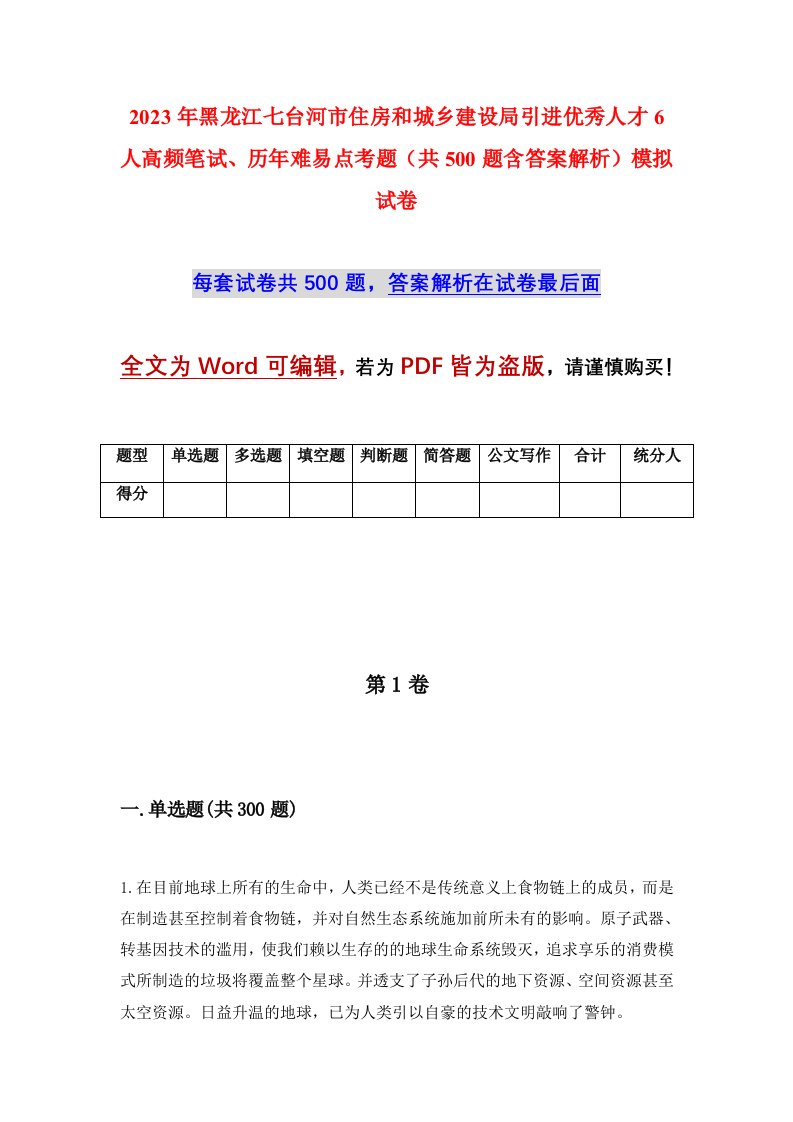 2023年黑龙江七台河市住房和城乡建设局引进优秀人才6人高频笔试、历年难易点考题（共500题含答案解析）模拟试卷

每套试卷共500题，答案解析在试卷最后面

全文为Word可编辑，若为PDF皆为盗版，请谨慎购买！

| 题型 | 单选题 | 多选题 | 填空题 | 判断题 | 简答题 | 公文写作 | 合计 | 统分人 |
|---|---|---|---|---|---|---|---|---|
| 得分 | | | | | | | | |

第1卷

一.单选题(共300题)

1.在目前地球上所有的生命中，人类已经不是传统意义上食物链上的成员，而是在制造甚至控制着食物链，并对自然生态系统施加前所未有的影响。原子武器、转基因技术的滥用，使我们赖以生存的的地球生命系统毁灭，追求享乐的消费模式所制造的垃圾将覆盖整个星球。并透支了子孙后代的地下资源、空间资源甚至太空资源。日益升温的地球，已为人类引以自豪的技术文明敲响了警钟。